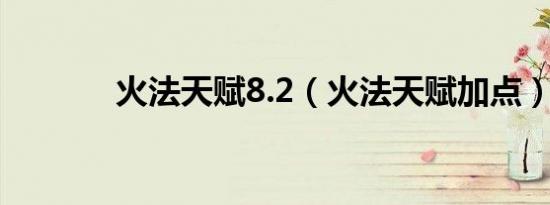 火法天赋8.2（火法天赋加点）